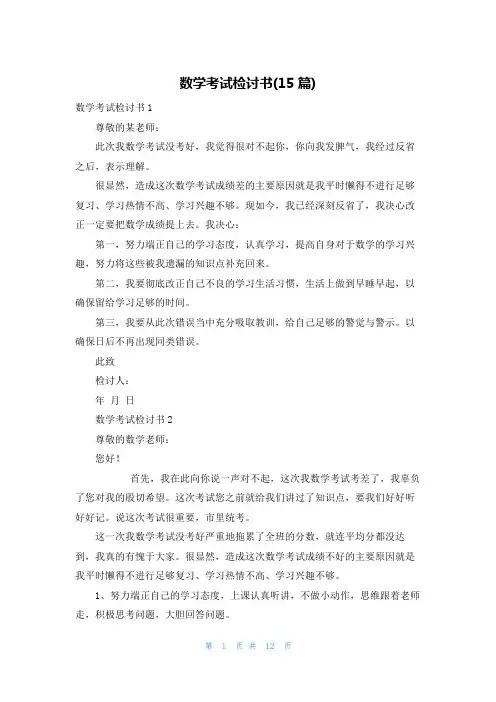 数学考试检讨书(15 篇)

数学考试检讨书 1

尊敬的某老师：

此次我数学考试没考好，我觉得很对不起你，你向我发脾气，我经过反省之后，表示理解。

很显然，造成这次数学考试成绩差的主要原因就是我平时懒得不进行足够复习、学习热情不高、学习兴趣不够。现如今，我已经深刻反省了，我决心改正一定要把数学成绩提上去。我决心：

第一，努力端正自己的学习态度，认真学习，提高自身对于数学的学习兴趣，努力将这些被我遗漏的知识点补充回来。

第二，我要彻底改正自己不良的学习生活习惯，生活上做到早睡早起，以确保留给学习足够的时间。

第三，我要从此次错误当中充分吸取教训，给自己足够的警觉与警示。以确保日后不再出现同类错误。

此致

检讨人：

年 月 日

数学考试检讨书 2

尊敬的数学老师：

您好！

首先，我在此向你说一声对不起，这次我数学考试考差了，我辜负了您对我的殷切希望。这次考试您之前就给我们讲过了知识点，要我们好好听好好记。说这次考试很重要，市里统考。

这一次我数学考试没考好严重地拖累了全班的分数，就连平均分都没达到，我真的有愧于大家。很显然，造成这次数学考试成绩不好的主要原因就是我平时懒得不进行足够复习、学习热情不高、学习兴趣不够。

1、努力端正自己的学习态度，上课认真听讲，不做小动作，思维跟着老师走，积极思考问题，大胆回答问题。

第 1 页 共 12 页